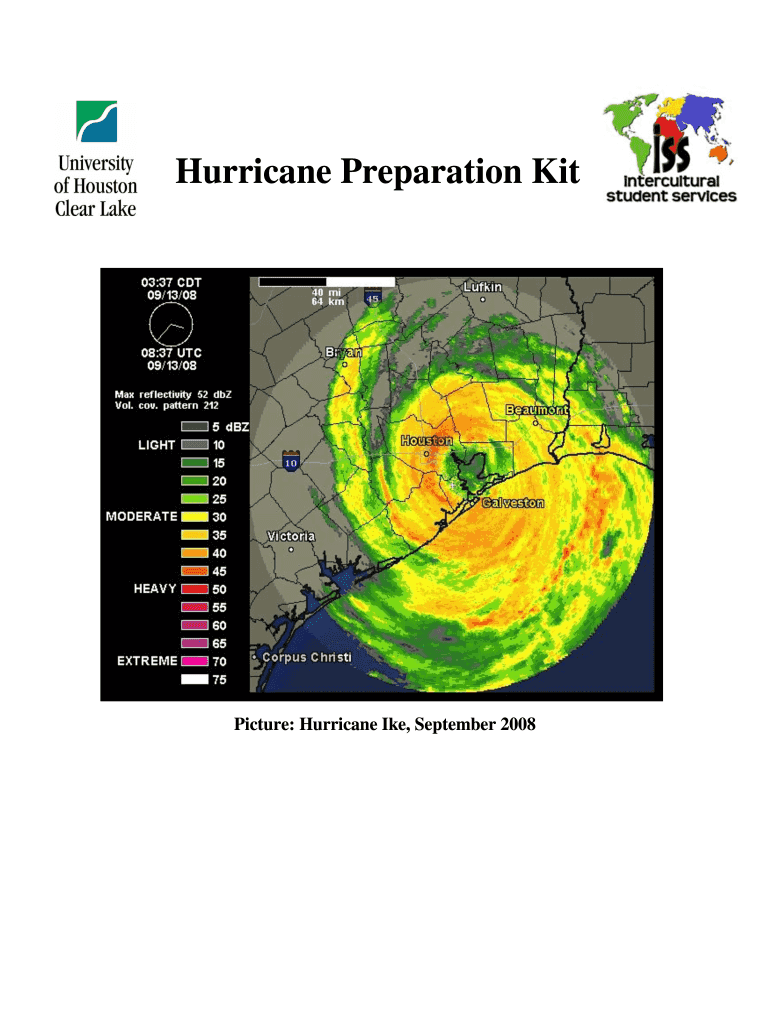 University of Houston Clear Lake

Hurricane Preparation Kit

iss intercultural student services

03:37 CDT
09/13/08

08:37 UTC
09/13/08

Max reflectivity 52 dbZ
Vol. cov. pattern 212

5 dBZ
LIGHT 10
15
20
25
MODERATE 30
35
40
45
HEAVY 50
55
60
65
EXTREME 70
75

40 mi
64 km

45

Lufkin

Bryan

Beaumont

Houston

10

Galveston

Victoria

Corpus Christi

Picture: Hurricane Ike, September 2008